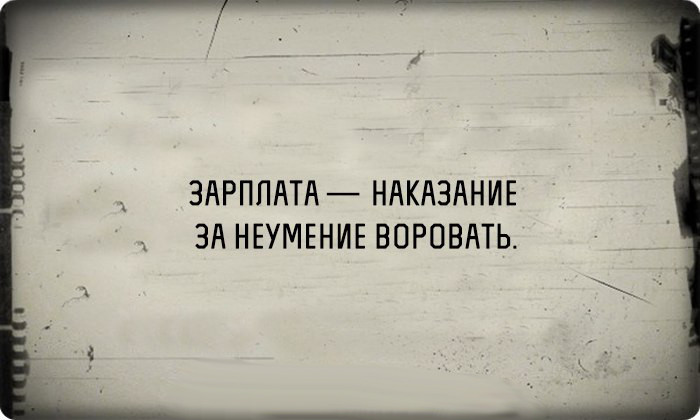 ЗАРПЛАТА — НАКАЗАНИЕ
ЗА НЕУМЕНИЕ ВОРОВАТЬ.